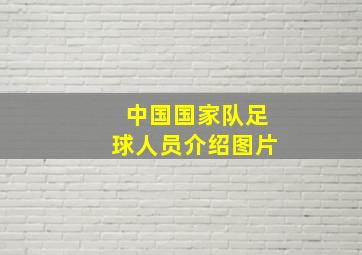 中国国家队足球人员介绍图片